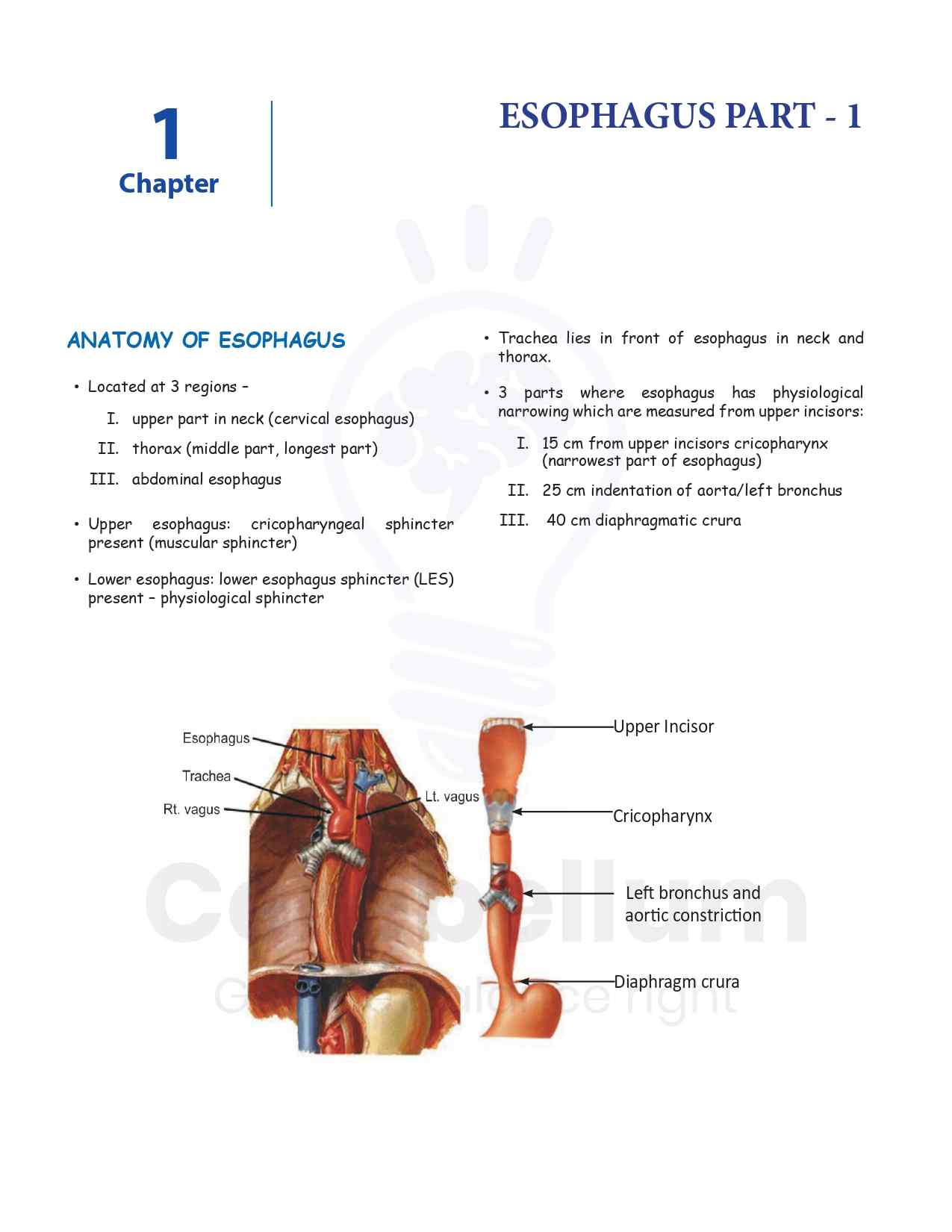 1
Chapter

ESOPHAGUS PART - 1

ANATOMY OF ESOPHAGUS

• Located at 3 regions –
I. upper part in neck (cervical esophagus)
II. thorax (middle part, longest part)
III. abdominal esophagus

• Upper esophagus: cricopharyngeal sphincter present (muscular sphincter)

• Lower esophagus: lower esophagus sphincter (LES) present – physiological sphincter

• Trachea lies in front of esophagus in neck and thorax.

• 3 parts where esophagus has physiological narrowing which are measured from upper incisors:
I. 15 cm from upper incisors cricopharynx (narrowest part of esophagus)
II. 25 cm indentation of aorta/left bronchus
III. 40 cm diaphragmatic crura

Esophagus
Trachea
Rt. vagus
Lt. vagus

Upper Incisor
Cricopharynx
Left bronchus and aortic constriction
Diaphragm crura

Cerebellum
Get the balance right